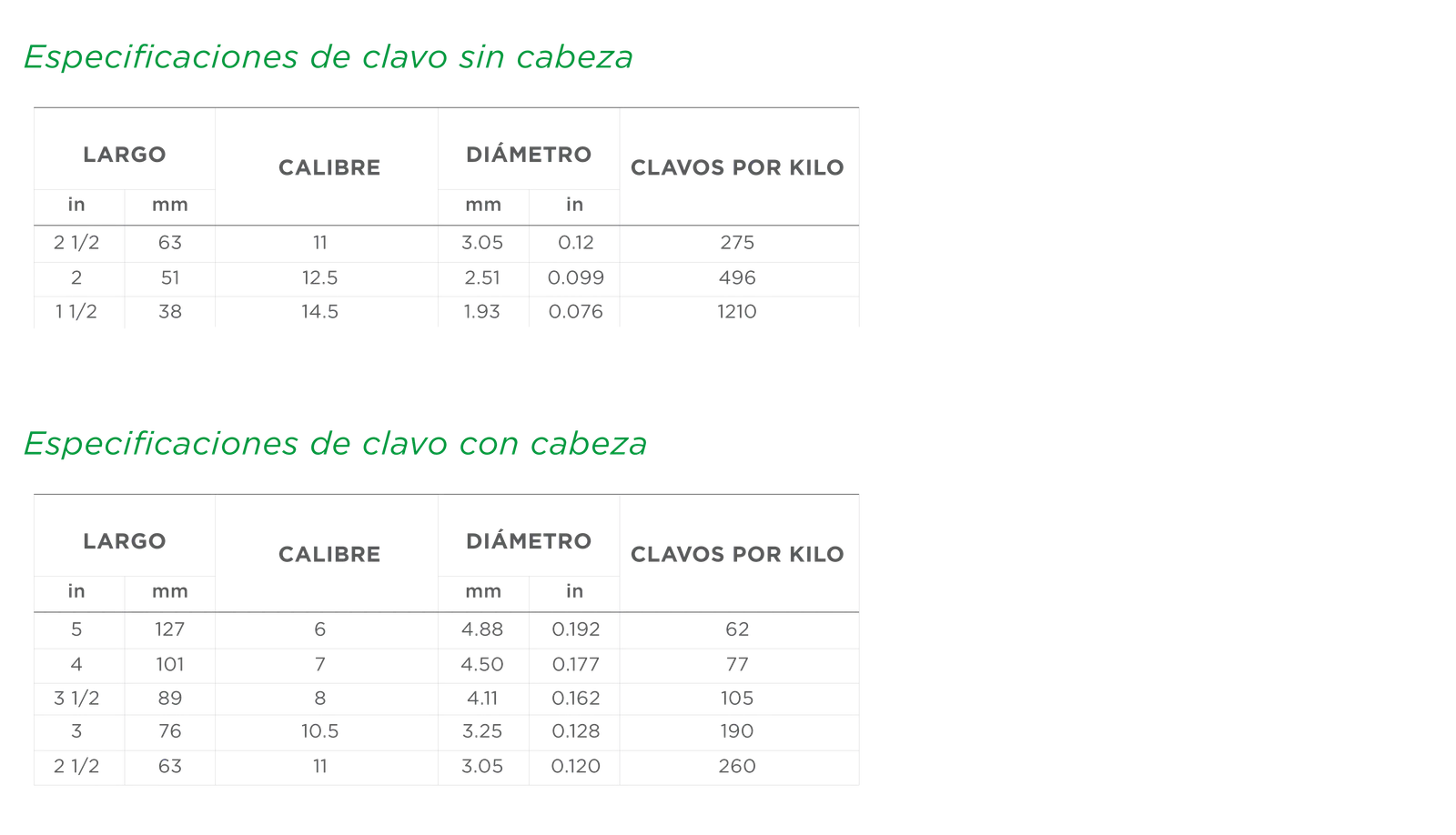 Especificaciones de clavo sin cabeza

| LARGO |  | CALIBRE | DIÁMETRO |  | CLAVOS POR KILO |
|---|---|---|---|---|---|
| in | mm |  | mm | in |  |
| 2 1/2 | 63 | 11 | 3.05 | 0.12 | 275 |
| 2 | 51 | 12.5 | 2.51 | 0.099 | 496 |
| 1 1/2 | 38 | 14.5 | 1.93 | 0.076 | 1210 |

Especificaciones de clavo con cabeza

| LARGO |  | CALIBRE | DIÁMETRO |  | CLAVOS POR KILO |
|---|---|---|---|---|---|
| in | mm |  | mm | in |  |
| 5 | 127 | 6 | 4.88 | 0.192 | 62 |
| 4 | 101 | 7 | 4.50 | 0.177 | 77 |
| 3 1/2 | 89 | 8 | 4.11 | 0.162 | 105 |
| 3 | 76 | 10.5 | 3.25 | 0.128 | 190 |
| 2 1/2 | 63 | 11 | 3.05 | 0.120 | 260 |